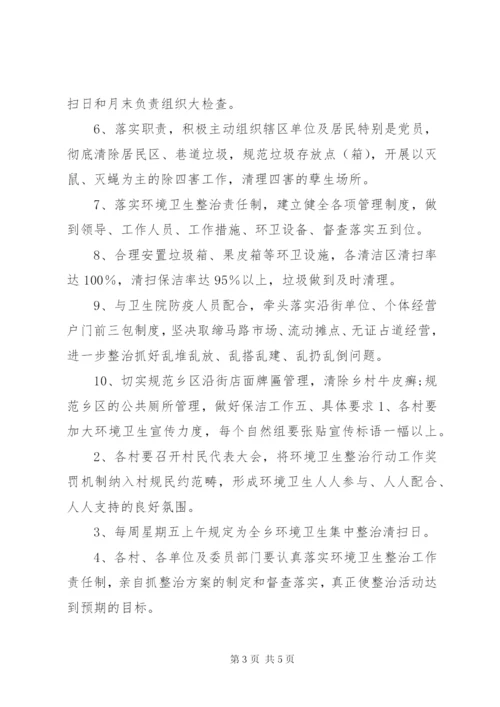 扫日和月末负责组织大检查。

6、落实职责，积极主动组织辖区单位及居民特别是党员，彻底清除居民区、巷道垃圾，规范垃圾存放点（箱），开展以灭鼠、灭蝇为主的除四害工作，清理四害的孳生场所。

7、落实环境卫生整治责任制，建立健全各项管理制度，做到领导、工作人员、工作措施、环卫设备、督查落实五到位。

8、合理安置垃圾箱、果皮箱等环卫设施，各清洁区清扫率达100%，清扫保洁率达95%以上，垃圾做到及时清理。

9、与卫生院防疫人员配合，牵头落实沿街单位、个体经营户门前三包制度，坚决取缔马路市场、流动摊点、无证占道经营，进一步整治抓好乱堆乱放、乱搭乱建、乱扔乱倒问题。

10、切实规范乡区沿街店面牌匾管理，清除乡村牛皮癣；规范乡区的公共厕所管理，做好保洁工作五、具体要求1、各村要加大环境卫生宣传力度，每个自然组要张贴宣传标语一幅以上。

2、各村要召开村民代表大会，将环境卫生整治行动工作奖罚机制纳入村规民约范畴，形成环境卫生人人参与、人人配合、人人支持的良好氛围。

3、每周星期五上午规定为全乡环境卫生集中整治清扫日。

4、各村、各单位及委员部门要认真落实环境卫生整治工作责任制，亲自抓整治方案的制定和督查落实，真正使整治活动达到预期的目标。

第3页 共5页